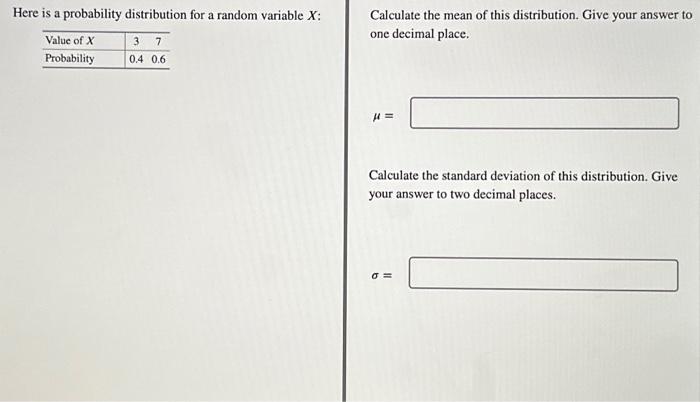 Here is a probability distribution for a random variable $X$:

| Value of $X$ | 3 | 7 |
|---|---|---|
| Probability | 0.4 | 0.6 |

Calculate the mean of this distribution. Give your answer to one decimal place.

$\mu =$

Calculate the standard deviation of this distribution. Give your answer to two decimal places.

$\sigma =$